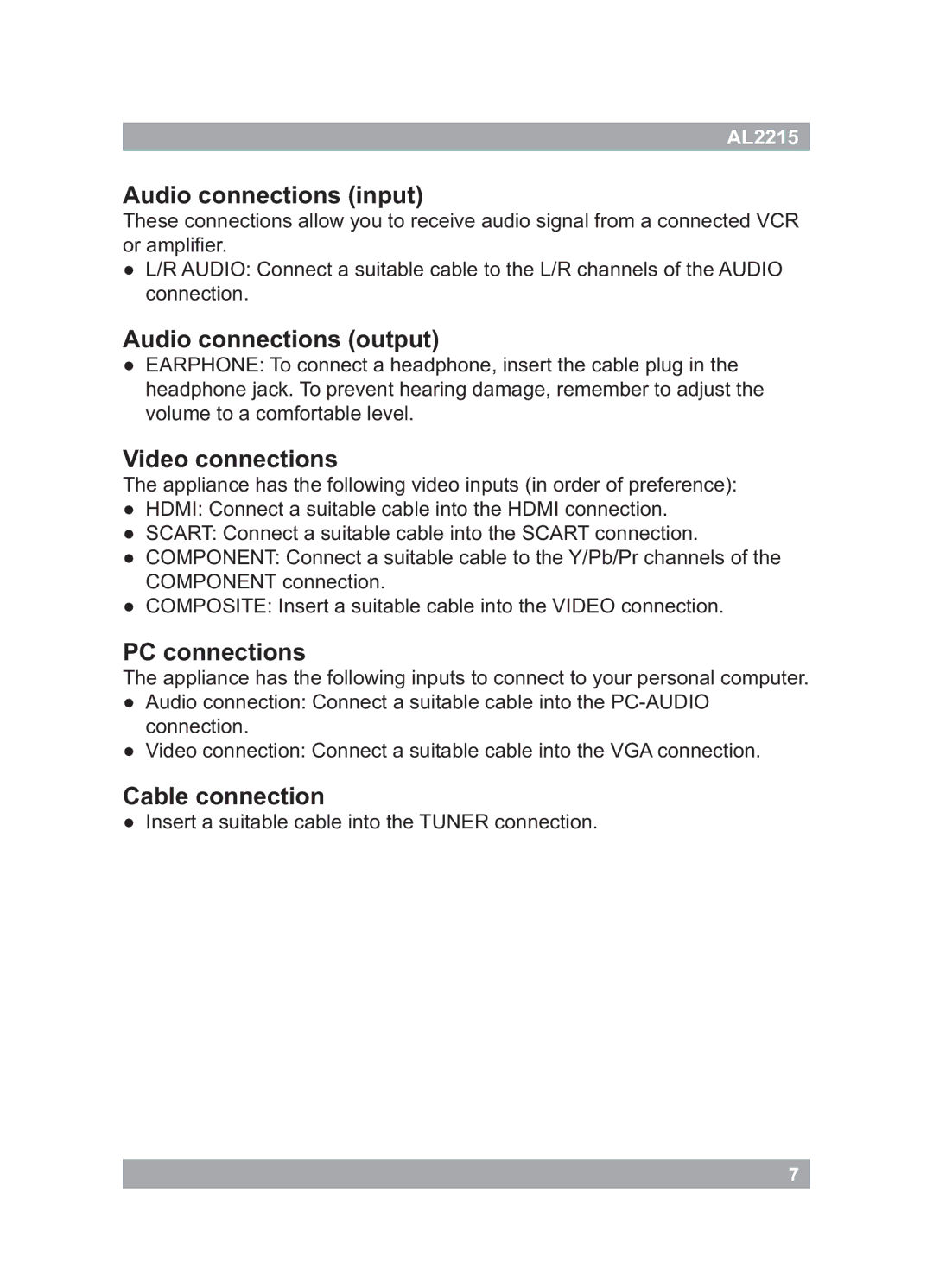 AL2215

Audio connections (input)
These connections allow you to receive audio signal from a connected VCR or amplifier.
● L/R AUDIO: Connect a suitable cable to the L/R channels of the AUDIO connection.

Audio connections (output)
● EARPHONE: To connect a headphone, insert the cable plug in the headphone jack. To prevent hearing damage, remember to adjust the volume to a comfortable level.

Video connections
The appliance has the following video inputs (in order of preference):
● HDMI: Connect a suitable cable into the HDMI connection.
● SCART: Connect a suitable cable into the SCART connection.
● COMPONENT: Connect a suitable cable to the Y/Pb/Pr channels of the COMPONENT connection.
● COMPOSITE: Insert a suitable cable into the VIDEO connection.

PC connections
The appliance has the following inputs to connect to your personal computer.
● Audio connection: Connect a suitable cable into the PC-AUDIO connection.
● Video connection: Connect a suitable cable into the VGA connection.

Cable connection
● Insert a suitable cable into the TUNER connection.

7